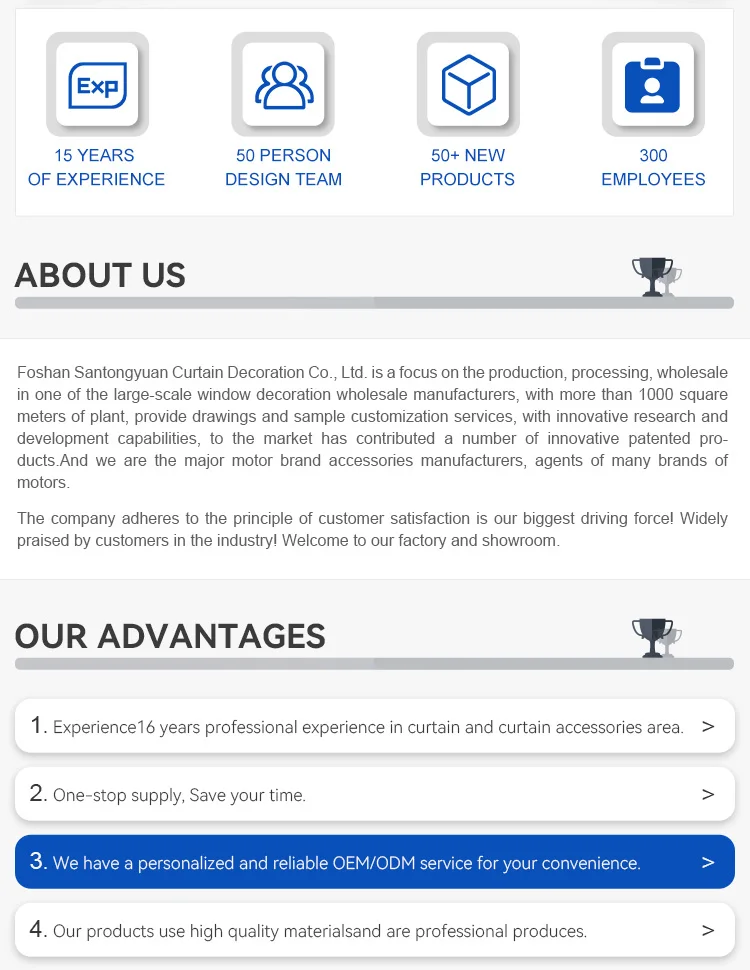 Exp

15 YEARS
OF EXPERIENCE

50 PERSON
DESIGN TEAM

50+ NEW
PRODUCTS

300
EMPLOYEES

ABOUT US

Foshan Santongyuan Curtain Decoration Co., Ltd. is a focus on the production, processing, wholesale in one of the large-scale window decoration wholesale manufacturers, with more than 1000 square meters of plant, provide drawings and sample customization services, with innovative research and development capabilities, to the market has contributed a number of innovative patented products.And we are the major motor brand accessories manufacturers, agents of many brands of motors.

The company adheres to the principle of customer satisfaction is our biggest driving force! Widely praised by customers in the industry! Welcome to our factory and showroom.

OUR ADVANTAGES

1. Experience16 years professional experience in curtain and curtain accessories area. >

2. One-stop supply, Save your time. >

3. We have a personalized and reliable OEM/ODM service for your convenience. >

4. Our products use high quality materialsand are professional produces. >